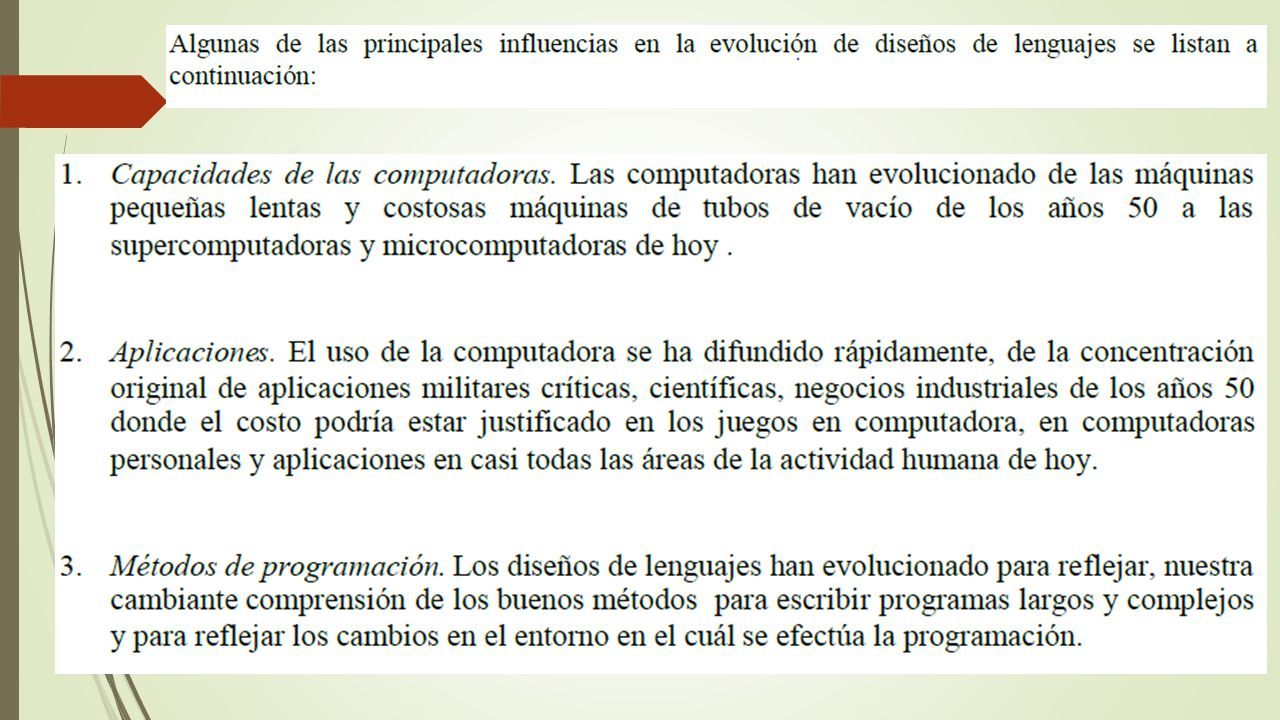 Algunas de las principales influencias en la evolución de diseños de lenguajes se listan a continuación:

1. Capacidades de las computadoras. Las computadoras han evolucionado de las máquinas pequeñas lentas y costosas máquinas de tubos de vacío de los años 50 a las supercomputadoras y microcomputadoras de hoy .

2. Aplicaciones. El uso de la computadora se ha difundido rápidamente, de la concentración original de aplicaciones militares críticas, científicas, negocios industriales de los años 50 donde el costo podría estar justificado en los juegos en computadora, en computadoras personales y aplicaciones en casi todas las áreas de la actividad humana de hoy.

3. Métodos de programación. Los diseños de lenguajes han evolucionado para reflejar, nuestra cambiante comprensión de los buenos métodos para escribir programas largos y complejos y para reflejar los cambios en el entorno en el cuál se efectúa la programación.